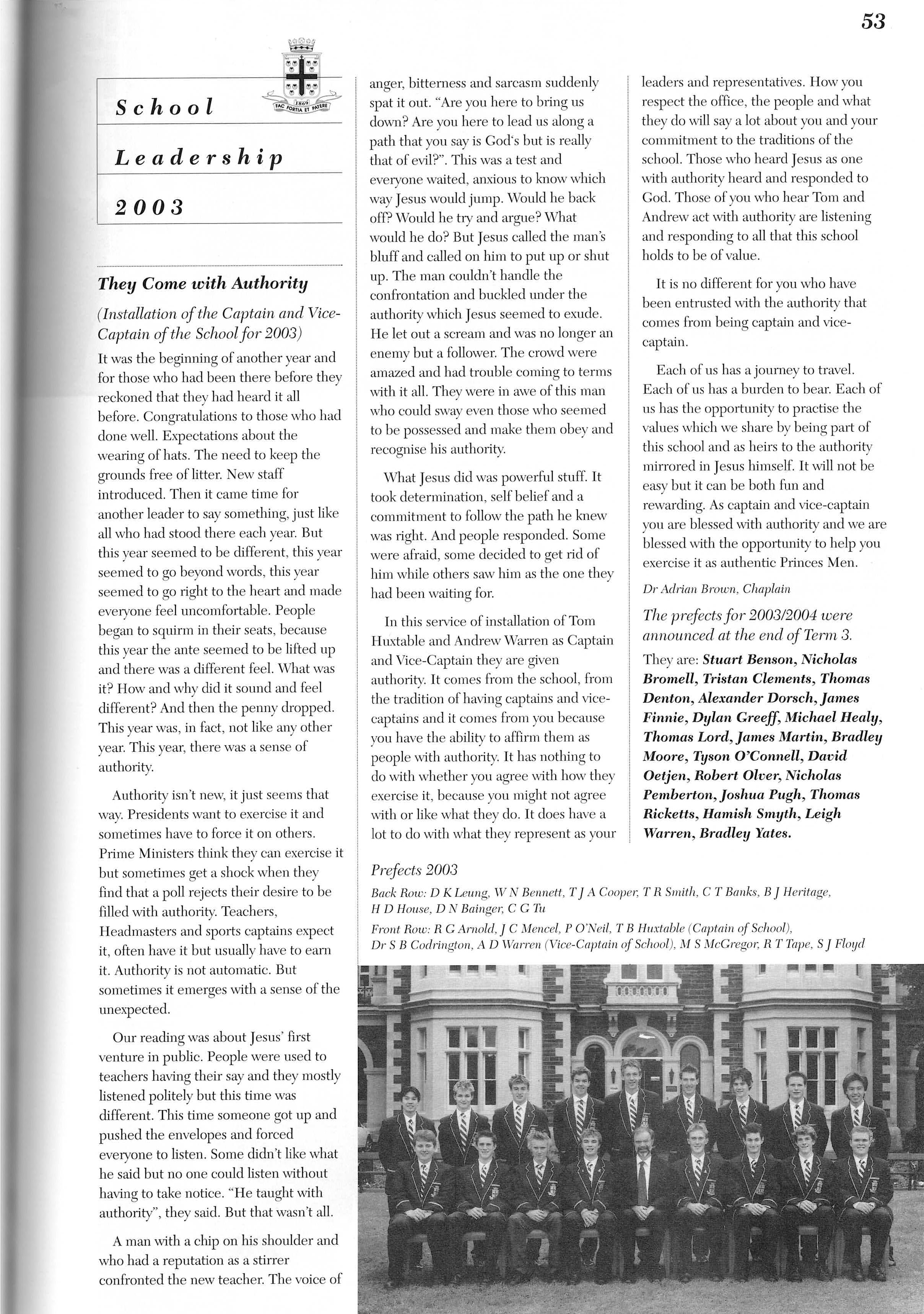 53

1869
FAC FORTIA ET PATERE

School

Leadership

2003

They Come with Authority

(Installation of the Captain and Vice-Captain of the School for 2003)

It was the beginning of another year and for those who had been there before they reckoned that they had heard it all before. Congratulations to those who had done well. Expectations about the wearing of hats. The need to keep the grounds free of litter. New staff introduced. Then it came time for another leader to say something, just like all who had stood there each year. But this year seemed to be different, this year seemed to go beyond words, this year seemed to go right to the heart and made everyone feel uncomfortable. People began to squirm in their seats, because this year the ante seemed to be lifted up and there was a different feel. What was it? How and why did it sound and feel different? And then the penny dropped. This year was, in fact, not like any other year. This year, there was a sense of authority.

Authority isn't new, it just seems that way. Presidents want to exercise it and sometimes have to force it on others. Prime Ministers think they can exercise it but sometimes get a shock when they find that a poll rejects their desire to be filled with authority. Teachers, Headmasters and sports captains expect it, often have it but usually have to earn it. Authority is not automatic. But sometimes it emerges with a sense of the unexpected.

Our reading was about Jesus' first venture in public. People were used to teachers having their say and they mostly listened politely but this time was different. This time someone got up and pushed the envelopes and forced everyone to listen. Some didn't like what he said but no one could listen without having to take notice. "He taught with authority", they said. But that wasn't all.

A man with a chip on his shoulder and who had a reputation as a stirrer confronted the new teacher. The voice of anger, bitterness and sarcasm suddenly spat it out. "Are you here to bring us down? Are you here to lead us along a path that you say is God's but is really that of evil?". This was a test and everyone waited, anxious to know which way Jesus would jump. Would he back off? Would he try and argue? What would he do? But Jesus called the man's bluff and called on him to put up or shut up. The man couldn't handle the confrontation and buckled under the authority which Jesus seemed to exude. He let out a scream and was no longer an enemy but a follower. The crowd were amazed and had trouble coming to terms with it all. They were in awe of this man who could sway even those who seemed to be possessed and make them obey and recognise his authority.

What Jesus did was powerful stuff. It took determination, self belief and a commitment to follow the path he knew was right. And people responded. Some were afraid, some decided to get rid of him while others saw him as the one they had been waiting for.

In this service of installation of Tom Huxtable and Andrew Warren as Captain and Vice-Captain they are given authority. It comes from the school, from the tradition of having captains and vice-captains and it comes from you because you have the ability to affirm them as people with authority. It has nothing to do with whether you agree with how they exercise it, because you might not agree with or like what they do. It does have a lot to do with what they represent as your leaders and representatives. How you respect the office, the people and what they do will say a lot about you and your commitment to the traditions of the school. Those who heard Jesus as one with authority heard and responded to God. Those of you who hear Tom and Andrew act with authority are listening and responding to all that this school holds to be of value.

It is no different for you who have been entrusted with the authority that comes from being captain and vice-captain.

Each of us has a journey to travel. Each of us has a burden to bear. Each of us has the opportunity to practise the values which we share by being part of this school and as heirs to the authority mirrored in Jesus himself. It will not be easy but it can be both fun and rewarding. As captain and vice-captain you are blessed with authority and we are blessed with the opportunity to help you exercise it as authentic Princes Men.

Dr Adrian Brown, Chaplain

The prefects for 2003/2004 were announced at the end of Term 3.

They are: Stuart Benson, Nicholas Bromell, Tristan Clements, Thomas Denton, Alexander Dorsch, James Finnie, Dylan Greeff, Michael Healy, Thomas Lord, James Martin, Bradley Moore, Tyson O'Connell, David Oetjen, Robert Olver, Nicholas Pemberton, Joshua Pugh, Thomas Ricketts, Hamish Smyth, Leigh Warren, Bradley Yates.

Prefects 2003

Back Row: D K Leung, W N Bennett, T J A Cooper, T R Smith, C T Banks, B J Heritage, H D House, D N Bainger, C G Tu

Front Row: R G Arnold, J C Mencel, P O'Neil, T B Huxtable (Captain of School), Dr S B Codrington, A D Warren (Vice-Captain of School), M S McGregor, R T Tape, S J Floyd